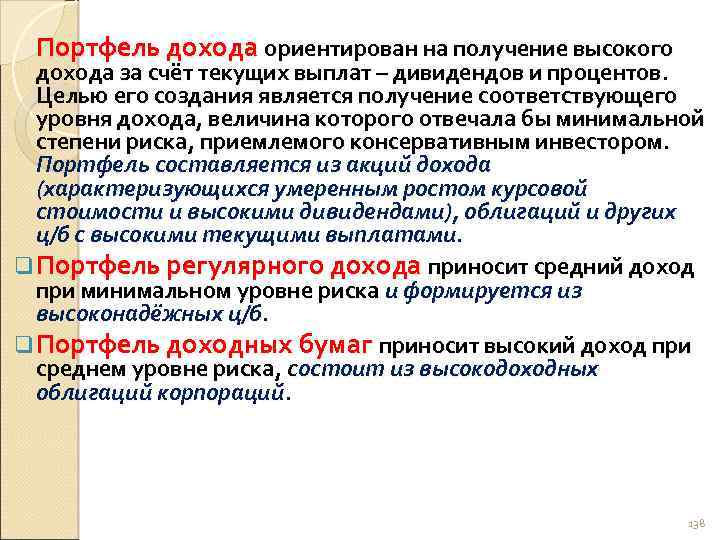 Портфель дохода ориентирован на получение высокого дохода за счёт текущих выплат – дивидендов и процентов. Целью его создания является получение соответствующего уровня дохода, величина которого отвечала бы минимальной степени риска, приемлемого консервативным инвестором. Портфель составляется из акций дохода (характеризующихся умеренным ростом курсовой стоимости и высокими дивидендами), облигаций и других ц/б с высокими текущими выплатами.

Портфель регулярного дохода приносит средний доход при минимальном уровне риска и формируется из высоконадёжных ц/б.

Портфель доходных бумаг приносит высокий доход при среднем уровне риска, состоит из высокодоходных облигаций корпораций.

138